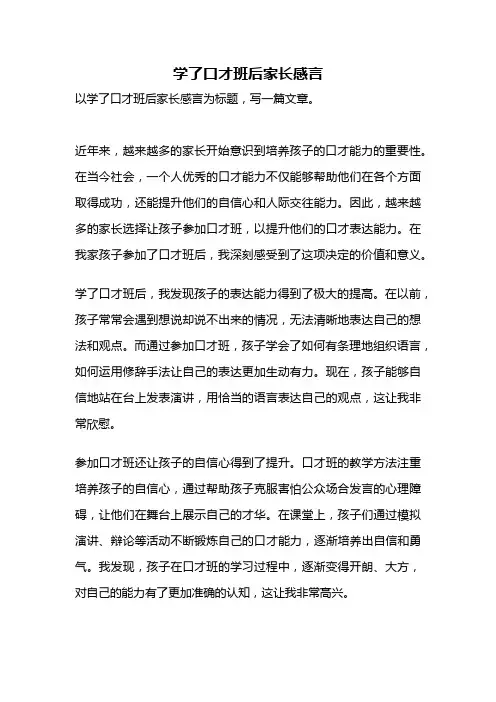 学了口才班后家长感言

以学了口才班后家长感言为标题，写一篇文章。

近年来，越来越多的家长开始意识到培养孩子的口才能力的重要性。在当今社会，一个人优秀的口才能力不仅能够帮助他们在各个方面取得成功，还能提升他们的自信心和人际交往能力。因此，越来越多的家长选择让孩子参加口才班，以提升他们的口才表达能力。在我家孩子参加了口才班后，我深刻感受到了这项决定的价值和意义。

学了口才班后，我发现孩子的表达能力得到了极大的提高。在以前，孩子常常会遇到想说却说不出来的情况，无法清晰地表达自己的想法和观点。而通过参加口才班，孩子学会了如何有条理地组织语言，如何运用修辞手法让自己的表达更加生动有力。现在，孩子能够自信地站在台上发表演讲，用恰当的语言表达自己的观点，这让我非常欣慰。

参加口才班还让孩子的自信心得到了提升。口才班的教学方法注重培养孩子的自信心，通过帮助孩子克服害怕公众场合发言的心理障碍，让他们在舞台上展示自己的才华。在课堂上，孩子们通过模拟演讲、辩论等活动不断锻炼自己的口才能力，逐渐培养出自信和勇气。我发现，孩子在口才班的学习过程中，逐渐变得开朗、大方，对自己的能力有了更加准确的认知，这让我非常高兴。